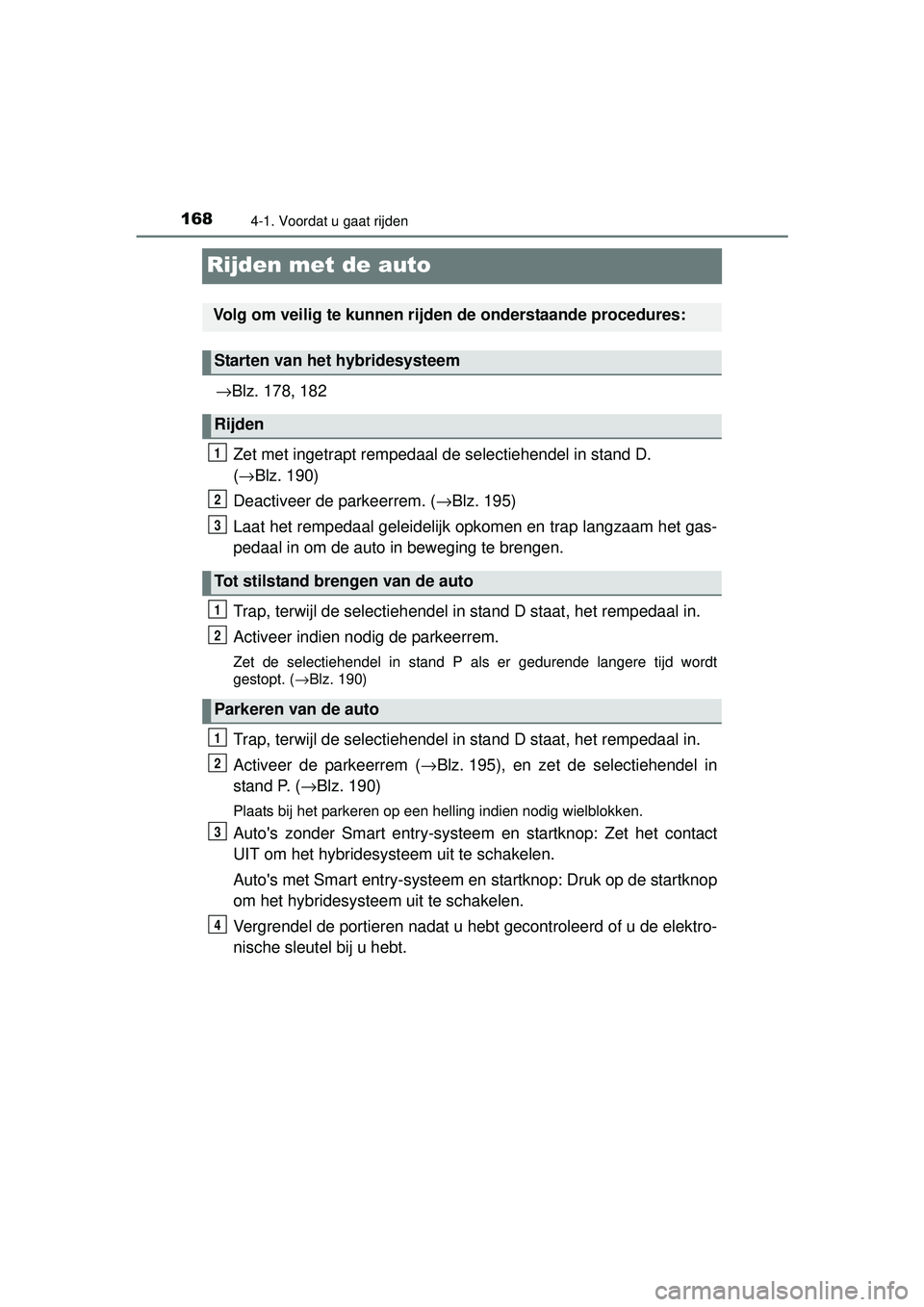 168
4-1. Voordat u gaat rijden

Rijden met de auto

Volg om veilig te kunnen rijden de onderstaande procedures:

Starten van het hybridesysteem

→Blz. 178, 182

Rijden

1 Zet met ingetrapt rempedaal de selectiehendel in stand D. (→Blz. 190)

2 Deactiveer de parkeerrem. (→Blz. 195)

3 Laat het rempedaal geleidelijk opkomen en trap langzaam het gaspedaal in om de auto in beweging te brengen.

Tot stilstand brengen van de auto

1 Trap, terwijl de selectiehendel in stand D staat, het rempedaal in.

2 Activeer indien nodig de parkeerrem.

Zet de selectiehendel in stand P als er gedurende langere tijd wordt gestopt. (→Blz. 190)

Parkeren van de auto

1 Trap, terwijl de selectiehendel in stand D staat, het rempedaal in.

2 Activeer de parkeerrem (→Blz. 195), en zet de selectiehendel in stand P. (→Blz. 190)

Plaats bij het parkeren op een helling indien nodig wielblokken.

3 Auto's zonder Smart entry-systeem en startknop: Zet het contact UIT om het hybridesysteem uit te schakelen.

Auto's met Smart entry-systeem en startknop: Druk op de startknop om het hybridesysteem uit te schakelen.

4 Vergrendel de portieren nadat u hebt gecontroleerd of u de elektronische sleutel bij u hebt.

carmanualsonline.info